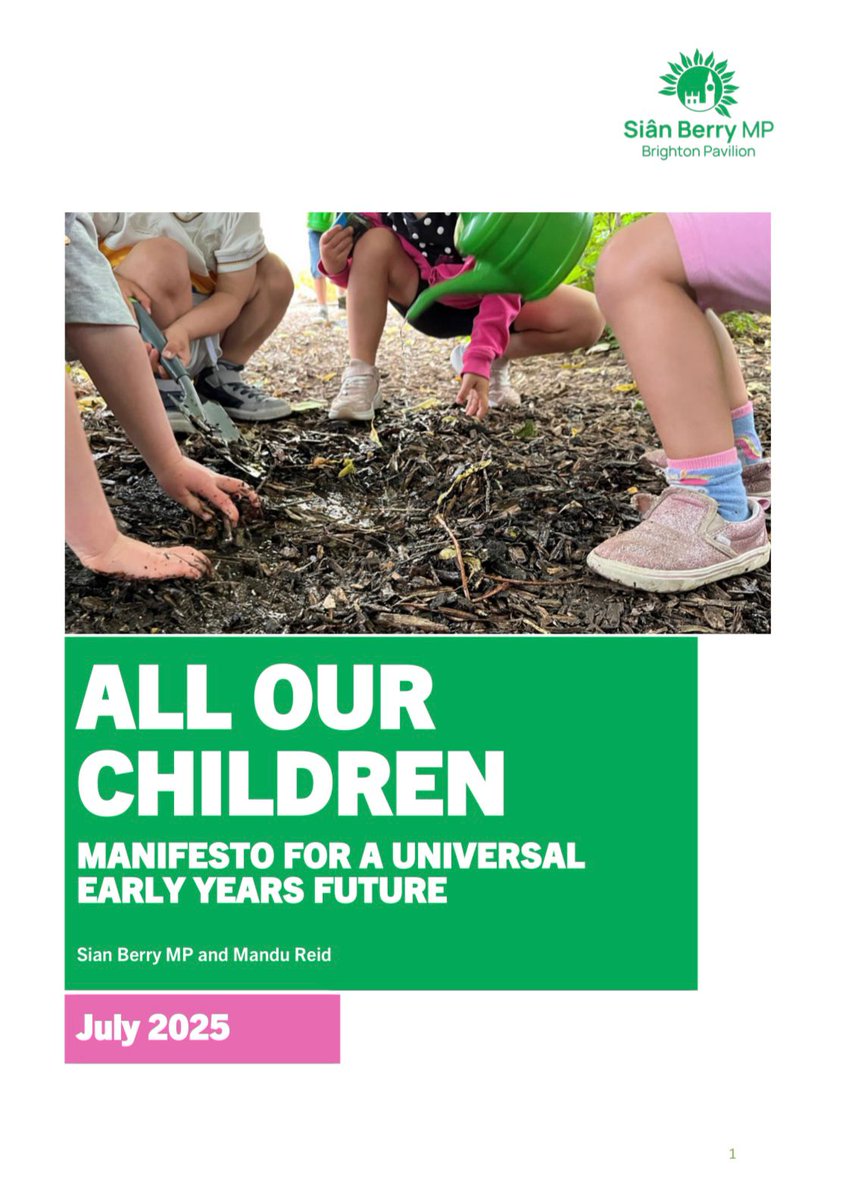 Siân Berry MP
Brighton Pavilion

ALL OUR CHILDREN

MANIFESTO FOR A UNIVERSAL EARLY YEARS FUTURE

Sian Berry MP and Mandu Reid

July 2025

1